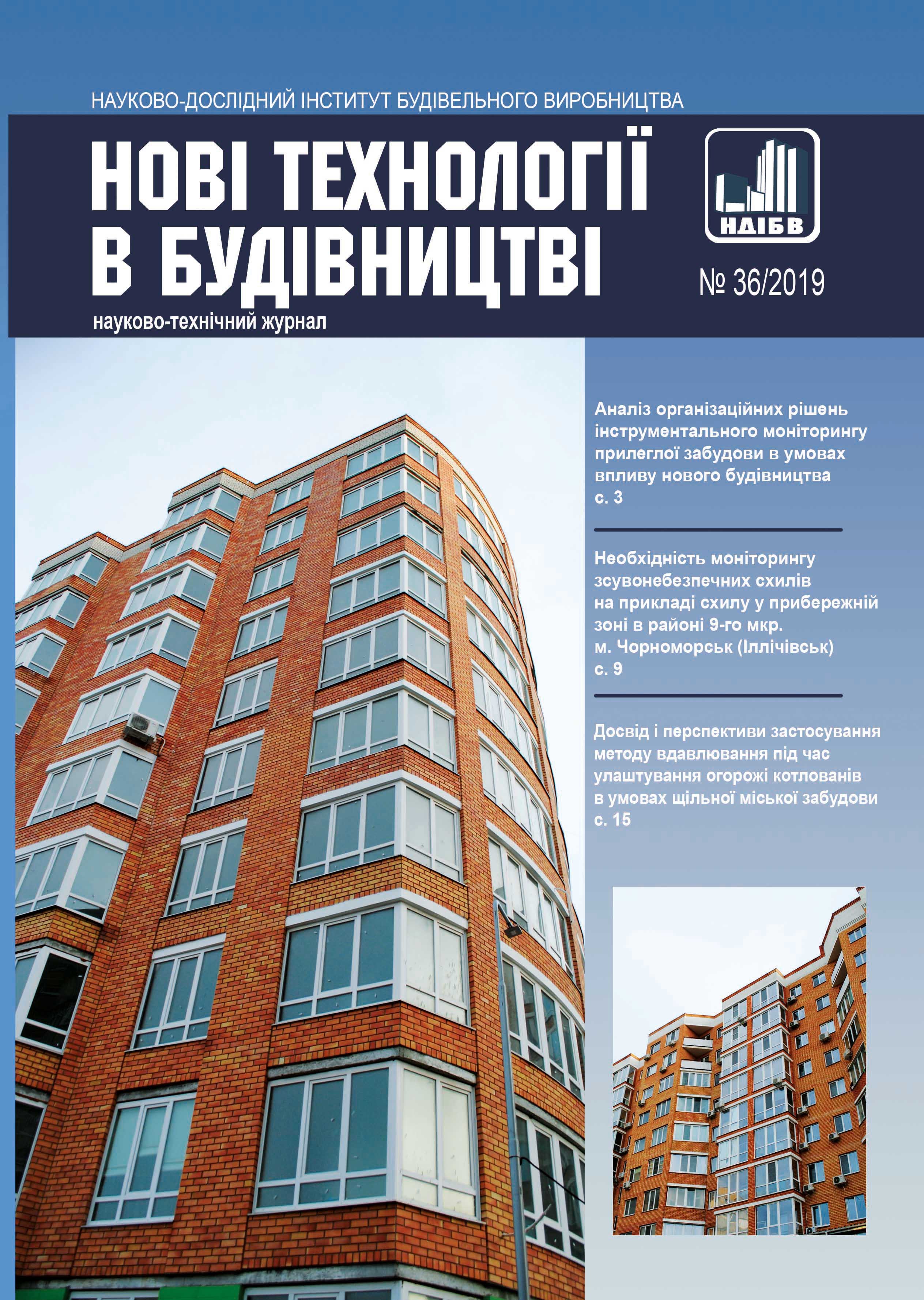 НАУКОВО-ДОСЛІДНИЙ ІНСТИТУТ БУДІВЕЛЬНОГО ВИРОБНИЦТВА

НОВІ ТЕХНОЛОГІЇ В БУДІВНИЦТВІ

НДІБВ

№ 36/2019

науково-технічний журнал

Аналіз організаційних рішень інструментального моніторингу прилеглої забудови в умовах впливу нового будівництва
с. 3

Необхідність моніторингу зсувонебезпечних схилів на прикладі схилу у прибережній зоні в районі 9-го мкр. м. Чорноморськ (Іллічівськ)
с. 9

Досвід і перспективи застосування методу вдавлювання під час улаштування огорожі котлованів в умовах щільної міської забудови
с. 15